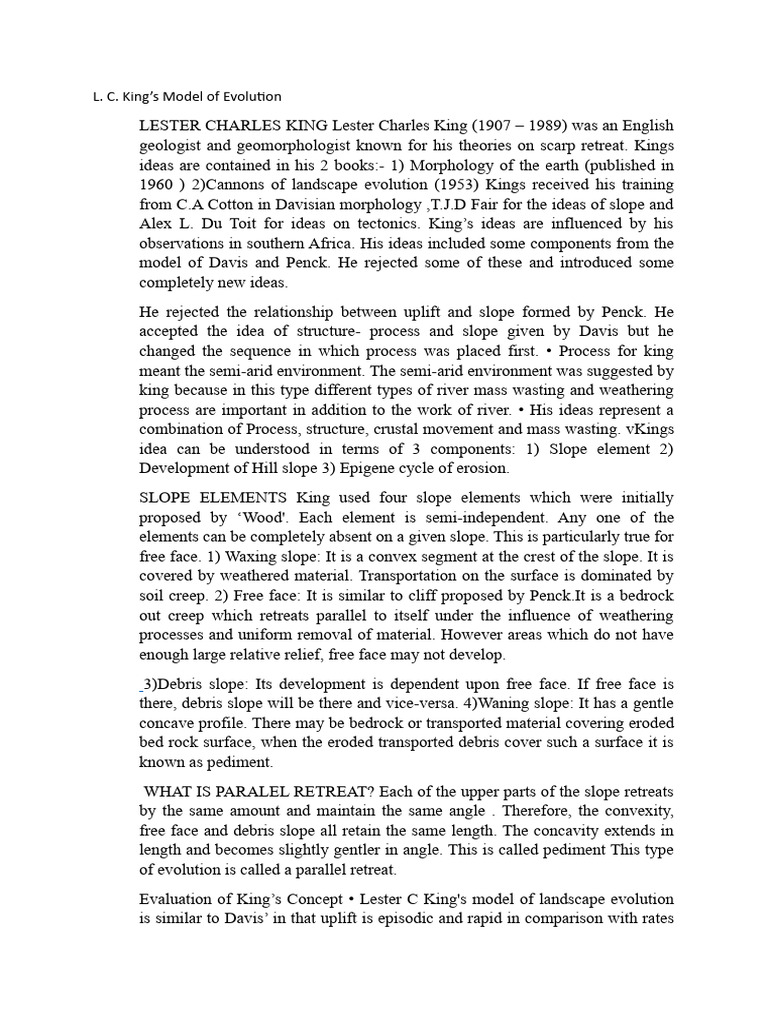 L. C. King's Model of Evolution

LESTER CHARLES KING Lester Charles King (1907 – 1989) was an English geologist and geomorphologist known for his theories on scarp retreat. Kings ideas are contained in his 2 books:- 1) Morphology of the earth (published in 1960 ) 2)Cannons of landscape evolution (1953) Kings received his training from C.A Cotton in Davisian morphology ,T.J.D Fair for the ideas of slope and Alex L. Du Toit for ideas on tectonics. King's ideas are influenced by his observations in southern Africa. His ideas included some components from the model of Davis and Penck. He rejected some of these and introduced some completely new ideas.

He rejected the relationship between uplift and slope formed by Penck. He accepted the idea of structure- process and slope given by Davis but he changed the sequence in which process was placed first. • Process for king meant the semi-arid environment. The semi-arid environment was suggested by king because in this type different types of river mass wasting and weathering process are important in addition to the work of river. • His ideas represent a combination of Process, structure, crustal movement and mass wasting. vKings idea can be understood in terms of 3 components: 1) Slope element 2) Development of Hill slope 3) Epigene cycle of erosion.

SLOPE ELEMENTS King used four slope elements which were initially proposed by 'Wood'. Each element is semi-independent. Any one of the elements can be completely absent on a given slope. This is particularly true for free face. 1) Waxing slope: It is a convex segment at the crest of the slope. It is covered by weathered material. Transportation on the surface is dominated by soil creep. 2) Free face: It is similar to cliff proposed by Penck.It is a bedrock out creep which retreats parallel to itself under the influence of weathering processes and uniform removal of material. However areas which do not have enough large relative relief, free face may not develop.

_3)Debris slope: Its development is dependent upon free face. If free face is there, debris slope will be there and vice-versa. 4)Waning slope: It has a gentle concave profile. There may be bedrock or transported material covering eroded bed rock surface, when the eroded transported debris cover such a surface it is known as pediment.

WHAT IS PARALEL RETREAT? Each of the upper parts of the slope retreats by the same amount and maintain the same angle . Therefore, the convexity, free face and debris slope all retain the same length. The concavity extends in length and becomes slightly gentler in angle. This is called pediment This type of evolution is called a parallel retreat.

Evaluation of King's Concept • Lester C King's model of landscape evolution is similar to Davis' in that uplift is episodic and rapid in comparison with rates